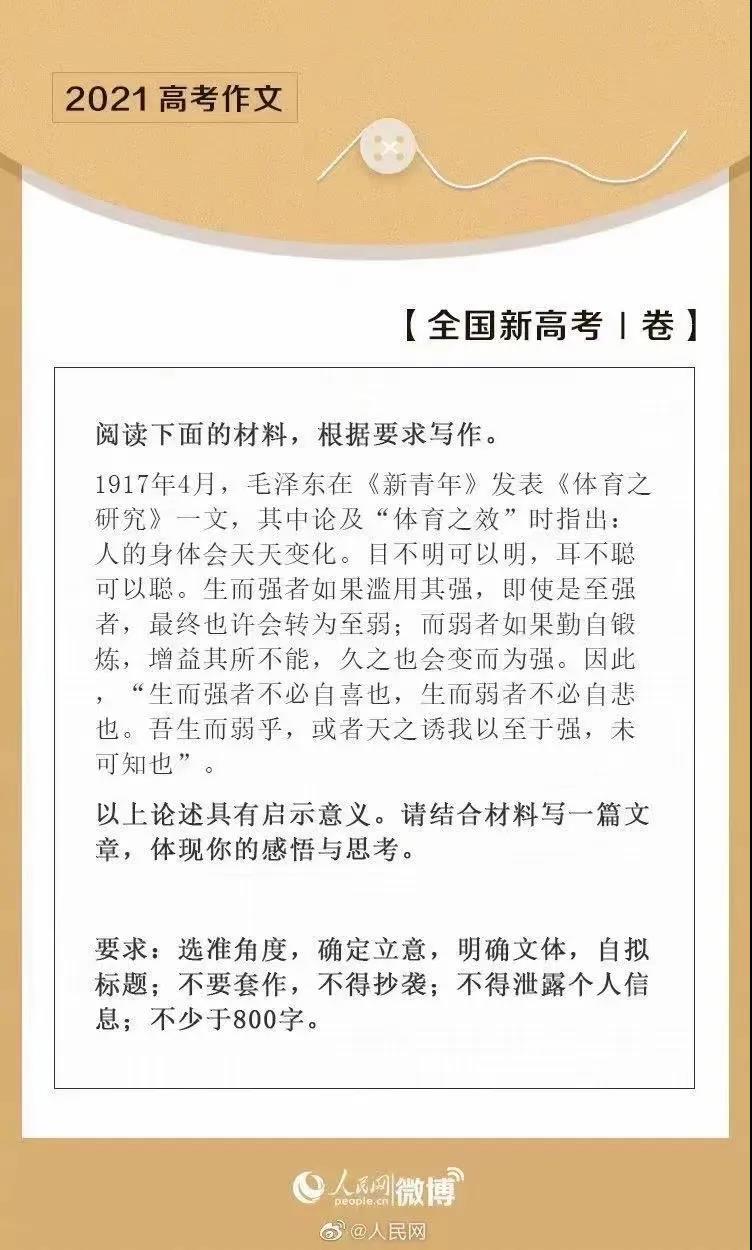 2021 高考作文

【全国新高考 I 卷】

阅读下面的材料，根据要求写作。

1917年4月，毛泽东在《新青年》发表《体育之研究》一文，其中论及“体育之效”时指出：人的身体会天天变化。目不明可以明，耳不聪可以聪。生而强者如果滥用其强，即使是至强者，最终也许会转为至弱；而弱者如果勤自锻炼，增益其所不能，久之也会变而为强。因此，“生而强者不必自喜也，生而弱者不必自悲也。吾生而弱乎，或者天之诱我以至于强，未可知也”。

以上论述具有启示意义。请结合材料写一篇文章，体现你的感悟与思考。

要求：选准角度，确定立意，明确文体，自拟标题；不要套作，不得抄袭；不得泄露个人信息；不少于800字。

人民网 people.cn 微博

@人民网